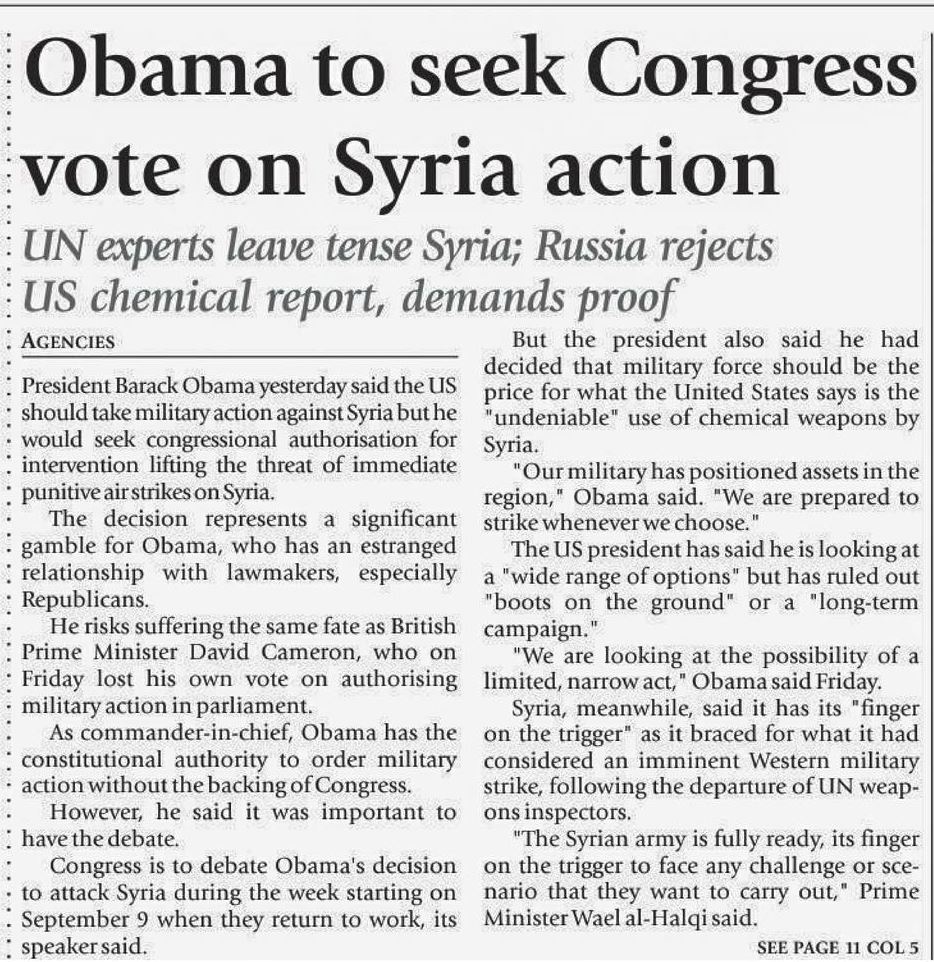 Obama to seek Congress vote on Syria action

UN experts leave tense Syria; Russia rejects US chemical report, demands proof

AGENCIES

President Barack Obama yesterday said the US should take military action against Syria but he would seek congressional authorisation for intervention lifting the threat of immediate punitive air strikes on Syria.

The decision represents a significant gamble for Obama, who has an estranged relationship with lawmakers, especially Republicans.

He risks suffering the same fate as British Prime Minister David Cameron, who on Friday lost his own vote on authorising military action in parliament.

As commander-in-chief, Obama has the constitutional authority to order military action without the backing of Congress.

However, he said it was important to have the debate.

Congress is to debate Obama's decision to attack Syria during the week starting on September 9 when they return to work, its speaker said.

But the president also said he had decided that military force should be the price for what the United States says is the "undeniable" use of chemical weapons by Syria.

"Our military has positioned assets in the region," Obama said. "We are prepared to strike whenever we choose."

The US president has said he is looking at a "wide range of options" but has ruled out "boots on the ground" or a "long-term campaign."

"We are looking at the possibility of a limited, narrow act," Obama said Friday.

Syria, meanwhile, said it has its "finger on the trigger" as it braced for what it had considered an imminent Western military strike, following the departure of UN weapons inspectors.

"The Syrian army is fully ready, its finger on the trigger to face any challenge or scenario that they want to carry out," Prime Minister Wael al-Halqi said.

SEE PAGE 11 COL 5